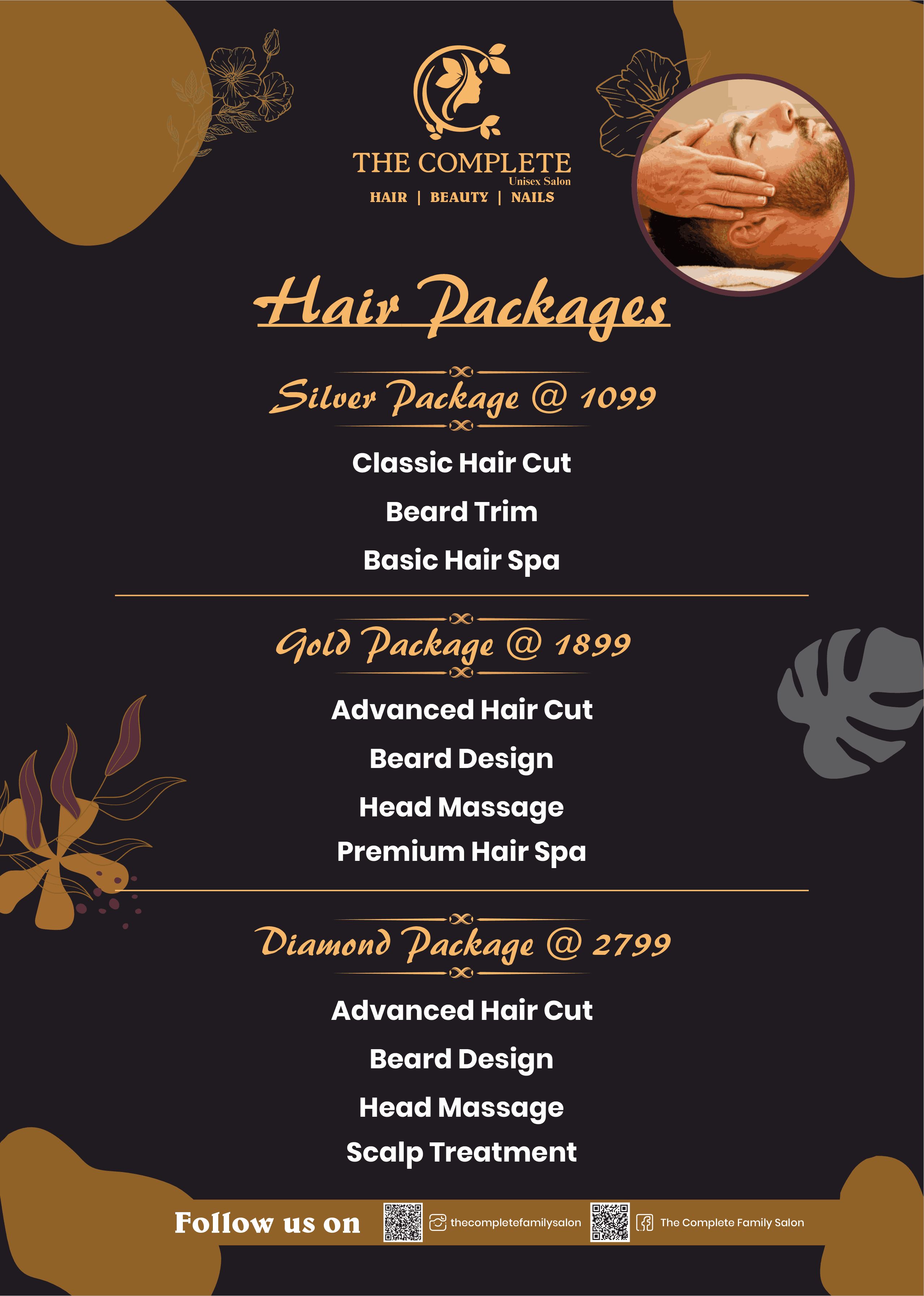 THE COMPLETE
Unisex Salon
HAIR | BEAUTY | NAILS

Hair Packages

Silver Package @ 1099

Classic Hair Cut

Beard Trim

Basic Hair Spa

Gold Package @ 1899

Advanced Hair Cut

Beard Design

Head Massage

Premium Hair Spa

Diamond Package @ 2799

Advanced Hair Cut

Beard Design

Head Massage

Scalp Treatment

Follow us on thecompletefamilysalon The Complete Family Salon